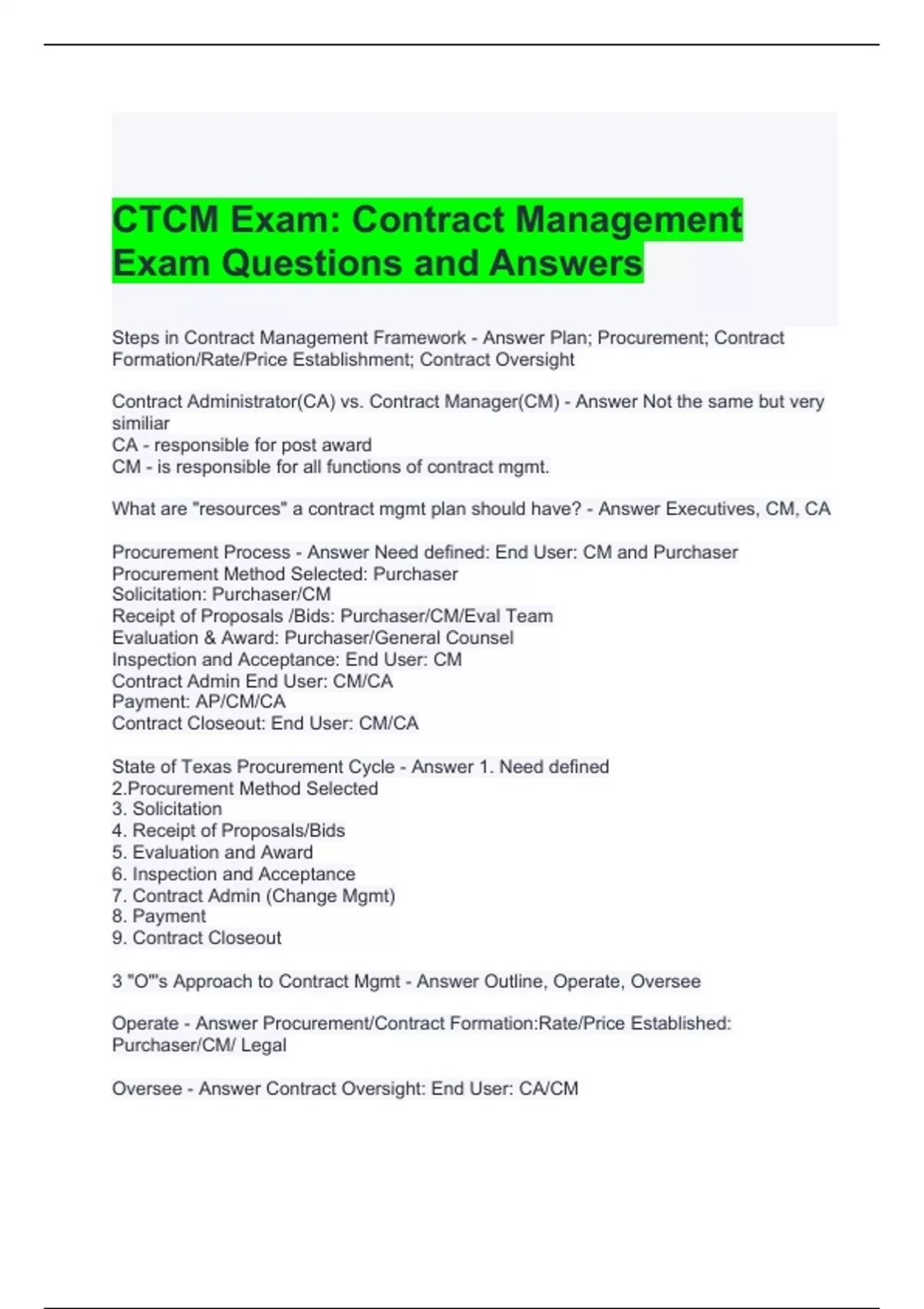 CTCM Exam: Contract Management Exam Questions and Answers

Steps in Contract Management Framework - Answer Plan; Procurement; Contract Formation/Rate/Price Establishment; Contract Oversight

Contract Administrator(CA) vs. Contract Manager(CM) - Answer Not the same but very similiar
CA - responsible for post award
CM - is responsible for all functions of contract mgmt.

What are "resources" a contract mgmt plan should have? - Answer Executives, CM, CA

Procurement Process - Answer Need defined: End User: CM and Purchaser
Procurement Method Selected: Purchaser
Solicitation: Purchaser/CM
Receipt of Proposals /Bids: Purchaser/CM/Eval Team
Evaluation & Award: Purchaser/General Counsel
Inspection and Acceptance: End User: CM
Contract Admin End User: CM/CA
Payment: AP/CM/CA
Contract Closeout: End User: CM/CA

State of Texas Procurement Cycle - Answer 1. Need defined
2.Procurement Method Selected
3. Solicitation
4. Receipt of Proposals/Bids
5. Evaluation and Award
6. Inspection and Acceptance
7. Contract Admin (Change Mgmt)
8. Payment
9. Contract Closeout

3 "O"'s Approach to Contract Mgmt - Answer Outline, Operate, Oversee

Operate - Answer Procurement/Contract Formation:Rate/Price Established: Purchaser/CM/ Legal

Oversee - Answer Contract Oversight: End User: CA/CM